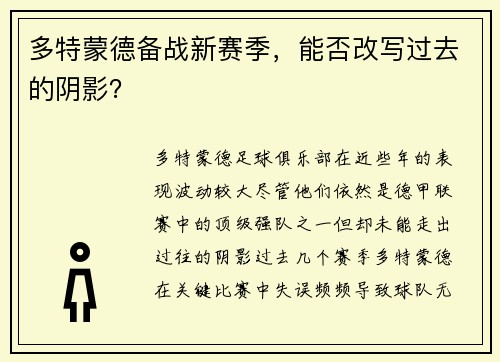 多特蒙德备战新赛季，能否改写过去的阴影？

多特蒙德足球俱乐部在近些年的表现波动较大尽管他们依然是德甲联赛中的顶级强队之一但却未能走出过往的阴影过去几个赛季多特蒙德在关键比赛中失误频频导致球队无